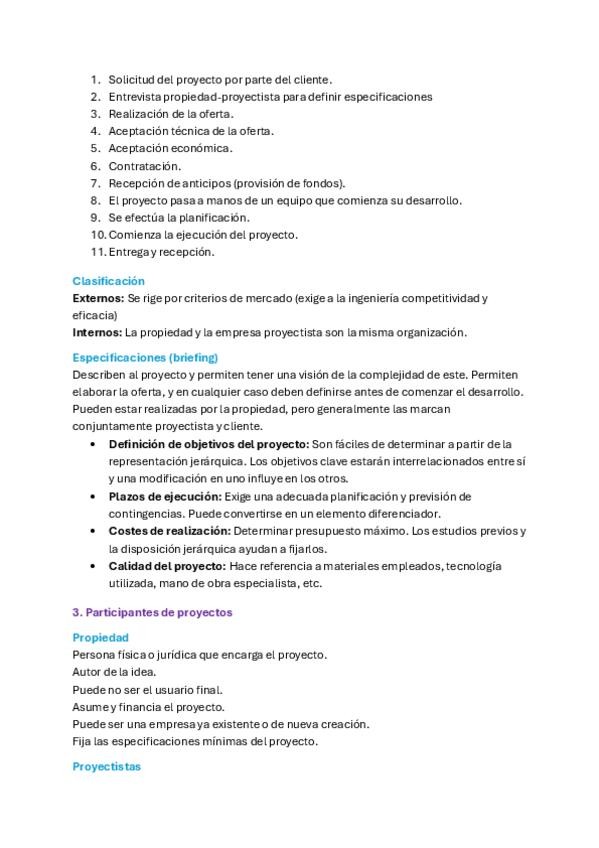 1. Solicitud del proyecto por parte del cliente.
2. Entrevista propiedad-proyectista para definir especificaciones
3. Realización de la oferta.
4. Aceptación técnica de la oferta.
5. Aceptación económica.
6. Contratación.
7. Recepción de anticipos (provisión de fondos).
8. El proyecto pasa a manos de un equipo que comienza su desarrollo.
9. Se efectúa la planificación.
10. Comienza la ejecución del proyecto.
11. Entrega y recepción.

Clasificación
Externos: Se rige por criterios de mercado (exige a la ingeniería competitividad y eficacia)
Internos: La propiedad y la empresa proyectista son la misma organización.

Especificaciones (briefing)
Describen al proyecto y permiten tener una visión de la complejidad de este. Permiten elaborar la oferta, y en cualquier caso deben definirse antes de comenzar el desarrollo. Pueden estar realizadas por la propiedad, pero generalmente las marcan conjuntamente proyectista y cliente.
• Definición de objetivos del proyecto: Son fáciles de determinar a partir de la representación jerárquica. Los objetivos clave estarán interrelacionados entre sí y una modificación en uno influye en los otros.
• Plazos de ejecución: Exige una adecuada planificación y previsión de contingencias. Puede convertirse en un elemento diferenciador.
• Costes de realización: Determinar presupuesto máximo. Los estudios previos y la disposición jerárquica ayudan a fijarlos.
• Calidad del proyecto: Hace referencia a materiales empleados, tecnología utilizada, mano de obra especialista, etc.

3. Participantes de proyectos

Propiedad
Persona física o jurídica que encarga el proyecto.
Autor de la idea.
Puede no ser el usuario final.
Asume y financia el proyecto.
Puede ser una empresa ya existente o de nueva creación.
Fija las especificaciones mínimas del proyecto.

Proyectistas